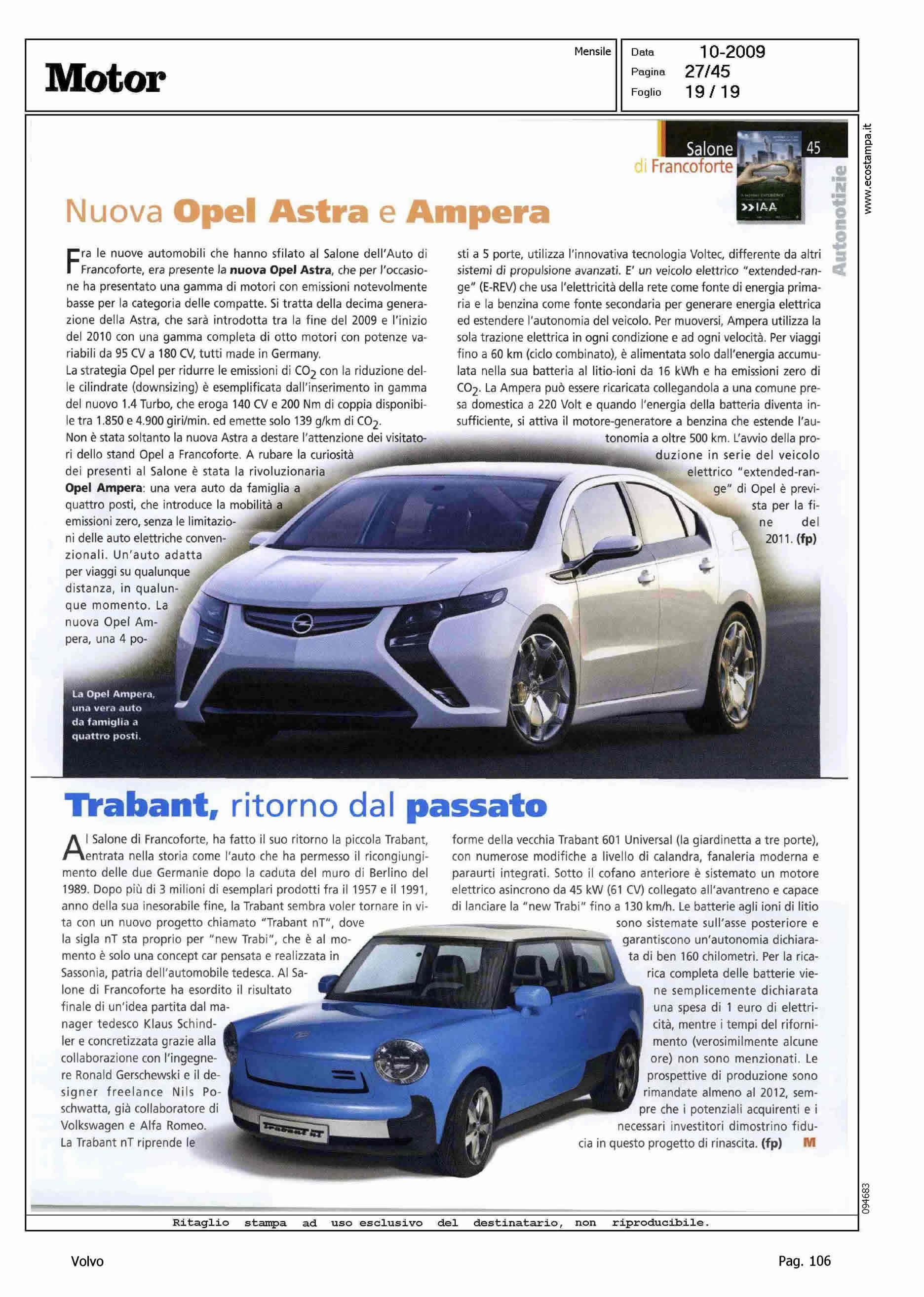 Motor

Mensile

Data 10-2009
Pagina 27/45
Foglio 19 / 19

www.ecostampa.it

Salone di Francoforte 45

>>IAA

Autonotizie

Nuova Opel Astra e Ampera

Fra le nuove automobili che hanno sfilato al Salone dell'Auto di Francoforte, era presente la nuova Opel Astra, che per l'occasione ha presentato una gamma di motori con emissioni notevolmente basse per la categoria delle compatte. Si tratta della decima generazione della Astra, che sarà introdotta tra la fine del 2009 e l'inizio del 2010 con una gamma completa di otto motori con potenze variabili da 95 CV a 180 CV, tutti made in Germany.
La strategia Opel per ridurre le emissioni di $CO_2$ con la riduzione delle cilindrate (downsizing) è esemplificata dall'inserimento in gamma del nuovo 1.4 Turbo, che eroga 140 CV e 200 Nm di coppia disponibile tra 1.850 e 4.900 giri/min. ed emette solo 139 g/km di $CO_2$.
Non è stata soltanto la nuova Astra a destare l'attenzione dei visitatori dello stand Opel a Francoforte. A rubare la curiosità dei presenti al Salone è stata la rivoluzionaria Opel Ampera: una vera auto da famiglia a quattro posti, che introduce la mobilità a emissioni zero, senza le limitazioni delle auto elettriche convenzionali. Un'auto adatta per viaggi su qualunque distanza, in qualunque momento. La nuova Opel Ampera, una 4 posti a 5 porte, utilizza l'innovativa tecnologia Voltec, differente da altri sistemi di propulsione avanzati. E' un veicolo elettrico "extended-range" (E-REV) che usa l'elettricità della rete come fonte di energia primaria e la benzina come fonte secondaria per generare energia elettrica ed estendere l'autonomia del veicolo. Per muoversi, Ampera utilizza la sola trazione elettrica in ogni condizione e ad ogni velocità. Per viaggi fino a 60 km (ciclo combinato), è alimentata solo dall'energia accumulata nella sua batteria al litio-ioni da 16 kWh e ha emissioni zero di $CO_2$. La Ampera può essere ricaricata collegandola a una comune presa domestica a 220 Volt e quando l'energia della batteria diventa insufficiente, si attiva il motore-generatore a benzina che estende l'autonomia a oltre 500 km. L'avvio della produzione in serie del veicolo elettrico "extended-range" di Opel è prevista per la fine del 2011. (fp)

La Opel Ampera, una vera auto da famiglia a quattro posti.

Trabant, ritorno dal passato

Al Salone di Francoforte, ha fatto il suo ritorno la piccola Trabant, entrata nella storia come l'auto che ha permesso il ricongiungimento delle due Germanie dopo la caduta del muro di Berlino del 1989. Dopo più di 3 milioni di esemplari prodotti fra il 1957 e il 1991, anno della sua inesorabile fine, la Trabant sembra voler tornare in vita con un nuovo progetto chiamato "Trabant nT", dove la sigla nT sta proprio per "new Trabi", che è al momento è solo una concept car pensata e realizzata in Sassonia, patria dell'automobile tedesca. Al Salone di Francoforte ha esordito il risultato finale di un'idea partita dal manager tedesco Klaus Schindler e concretizzata grazie alla collaborazione con l'ingegnere Ronald Gerschewski e il designer freelance Nils Poschwatta, già collaboratore di Volkswagen e Alfa Romeo. La Trabant nT riprende le forme della vecchia Trabant 601 Universal (la giardinetta a tre porte), con numerose modifiche a livello di calandra, fanaleria moderna e paraurti integrati. Sotto il cofano anteriore è sistemato un motore elettrico asincrono da 45 kW (61 CV) collegato all'avantreno e capace di lanciare la "new Trabi" fino a 130 km/h. Le batterie agli ioni di litio sono sistemate sull'asse posteriore e garantiscono un'autonomia dichiarata di ben 160 chilometri. Per la ricarica completa delle batterie viene semplicemente dichiarata una spesa di 1 euro di elettricità, mentre i tempi del rifornimento (verosimilmente alcune ore) non sono menzionati. Le prospettive di produzione sono rimandate almeno al 2012, sempre che i potenziali acquirenti e i necessari investitori dimostrino fiducia in questo progetto di rinascita. (fp) M

Trabant nT

094683

Ritaglio stampa ad uso esclusivo del destinatario, non riproducibile.

Volvo

Pag. 106